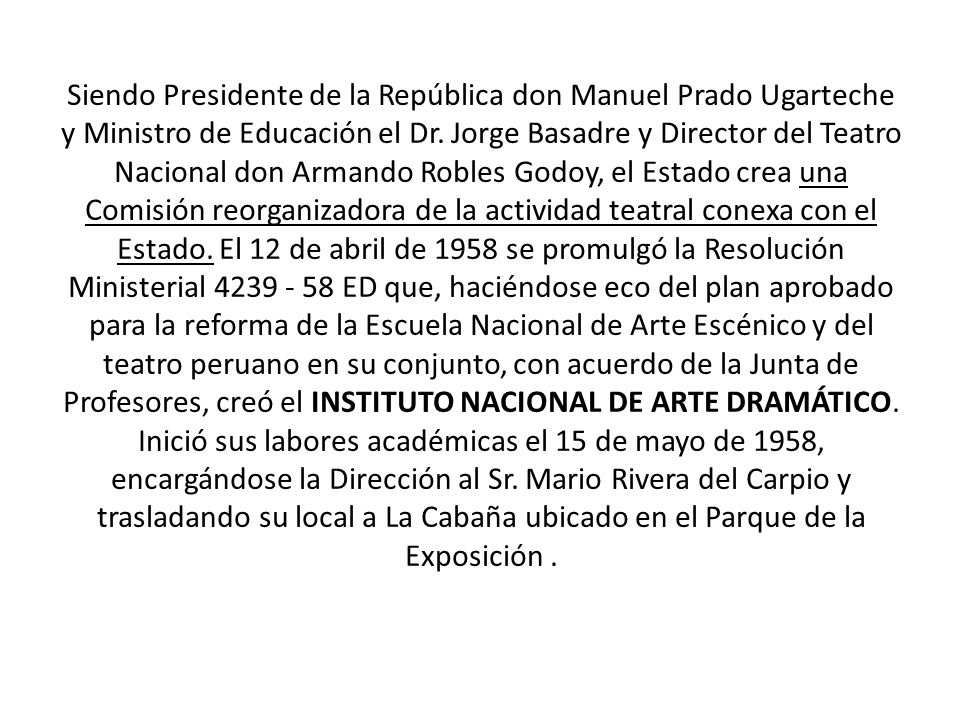 Siendo Presidente de la República don Manuel Prado Ugarteche y Ministro de Educación el Dr. Jorge Basadre y Director del Teatro Nacional don Armando Robles Godoy, el Estado crea una Comisión reorganizadora de la actividad teatral conexa con el Estado. El 12 de abril de 1958 se promulgó la Resolución Ministerial 4239 - 58 ED que, haciéndose eco del plan aprobado para la reforma de la Escuela Nacional de Arte Escénico y del teatro peruano en su conjunto, con acuerdo de la Junta de Profesores, creó el INSTITUTO NACIONAL DE ARTE DRAMÁTICO. Inició sus labores académicas el 15 de mayo de 1958, encargándose la Dirección al Sr. Mario Rivera del Carpio y trasladando su local a La Cabaña ubicado en el Parque de la Exposición .